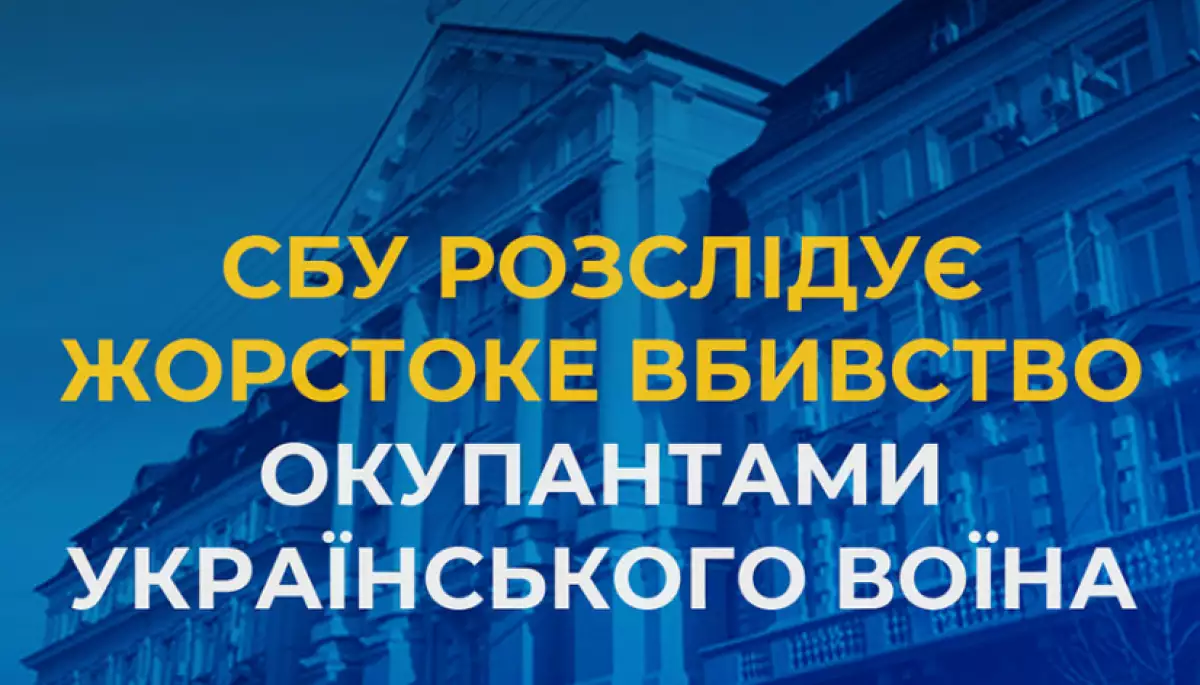 СБУ РОЗСЛІДУЄ ЖОРСТОКЕ ВБИВСТВО ОКУПАНТАМИ УКРАЇНСЬКОГО ВОЇНА